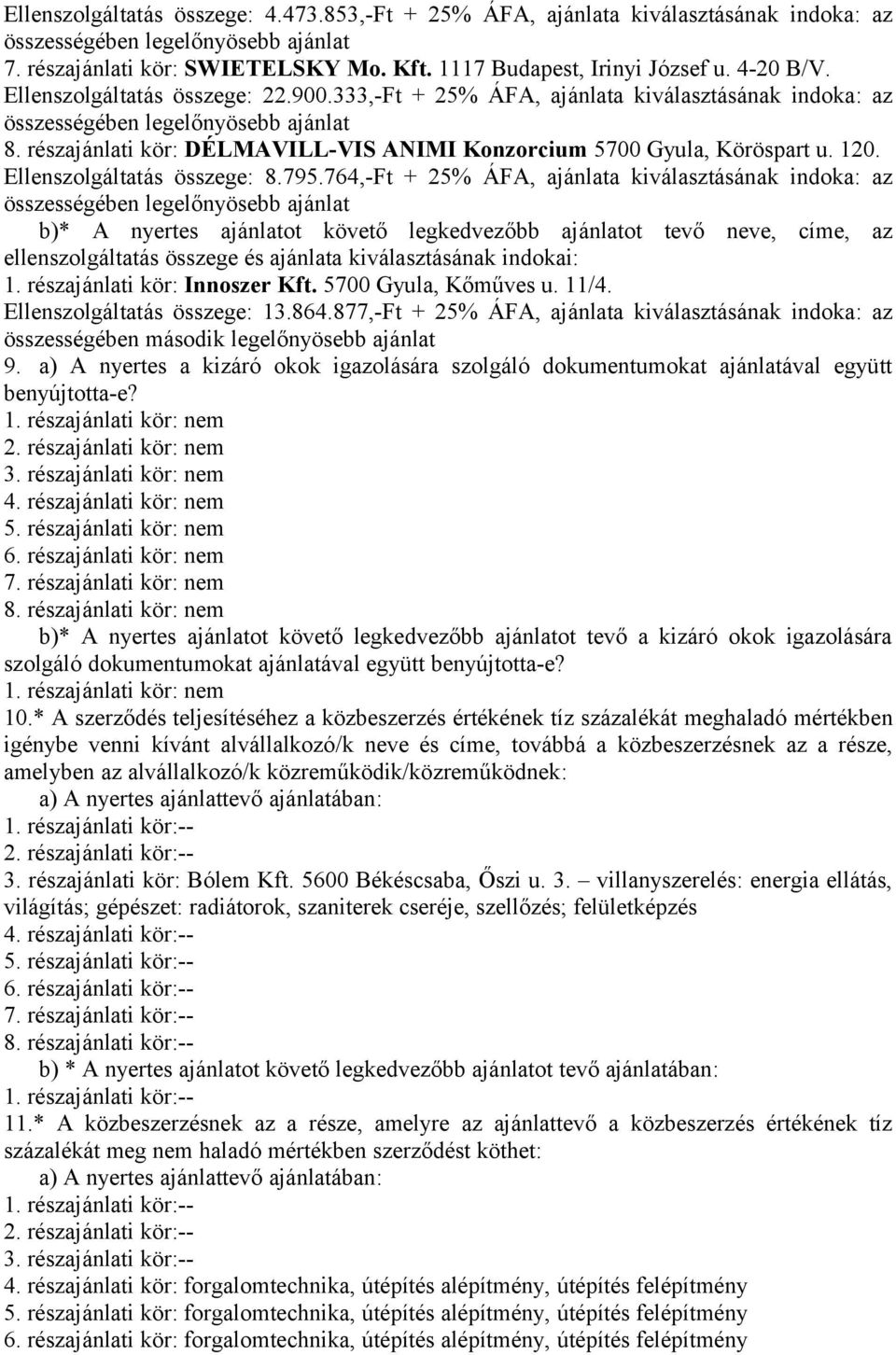 Ellenszolgáltatás összege: 4.473.853,-Ft + 25% ÁFA, ajánlata kiválasztásának indoka: az összességében legelőnyösebb ajánlat
7. részajánlati kör: SWIETELSKY Mo. Kft. 1117 Budapest, Irinyi József u. 4-20 B/V.
Ellenszolgáltatás összege: 22.900.333,-Ft + 25% ÁFA, ajánlata kiválasztásának indoka: az összességében legelőnyösebb ajánlat
8. részajánlati kör: DÉLMAVILL-VIS ANIMI Konzorcium 5700 Gyula, Köröspart u. 120.
Ellenszolgáltatás összege: 8.795.764,-Ft + 25% ÁFA, ajánlata kiválasztásának indoka: az összességében legelőnyösebb ajánlat

b)* A nyertes ajánlatot követő legkedvezőbb ajánlatot tevő neve, címe, az ellenszolgáltatás összege és ajánlata kiválasztásának indokai:
1. részajánlati kör: Innoszer Kft. 5700 Gyula, Kőműves u. 11/4.
Ellenszolgáltatás összege: 13.864.877,-Ft + 25% ÁFA, ajánlata kiválasztásának indoka: az összességében második legelőnyösebb ajánlat

9. a) A nyertes a kizáró okok igazolására szolgáló dokumentumokat ajánlatával együtt benyújtotta-e?
1. részajánlati kör: nem
2. részajánlati kör: nem
3. részajánlati kör: nem
4. részajánlati kör: nem
5. részajánlati kör: nem
6. részajánlati kör: nem
7. részajánlati kör: nem
8. részajánlati kör: nem

b)* A nyertes ajánlatot követő legkedvezőbb ajánlatot tevő a kizáró okok igazolására szolgáló dokumentumokat ajánlatával együtt benyújtotta-e?
1. részajánlati kör: nem

10.* A szerződés teljesítéséhez a közbeszerzés értékének tíz százalékát meghaladó mértékben igénybe venni kívánt alvállalkozó/k neve és címe, továbbá a közbeszerzésnek az a része, amelyben az alvállalkozó/k közreműködik/közreműködnek:
a) A nyertes ajánlattevő ajánlatában:
1. részajánlati kör:--
2. részajánlati kör:--
3. részajánlati kör: Bólem Kft. 5600 Békéscsaba, Őszi u. 3. – villanyszerelés: energia ellátás, világítás; gépészet: radiátorok, szaniterek cseréje, szellőzés; felületképzés
4. részajánlati kör:--
5. részajánlati kör:--
6. részajánlati kör:--
7. részajánlati kör:--
8. részajánlati kör:--

b) * A nyertes ajánlatot követő legkedvezőbb ajánlatot tevő ajánlatában:
1. részajánlati kör:--

11.* A közbeszerzésnek az a része, amelyre az ajánlattevő a közbeszerzés értékének tíz százalékát meg nem haladó mértékben szerződést köthet:
a) A nyertes ajánlattevő ajánlatában:
1. részajánlati kör:--
2. részajánlati kör:--
3. részajánlati kör:--
4. részajánlati kör: forgalomtechnika, útépítés alépítmény, útépítés felépítmény
5. részajánlati kör: forgalomtechnika, útépítés alépítmény, útépítés felépítmény
6. részajánlati kör: forgalomtechnika, útépítés alépítmény, útépítés felépítmény